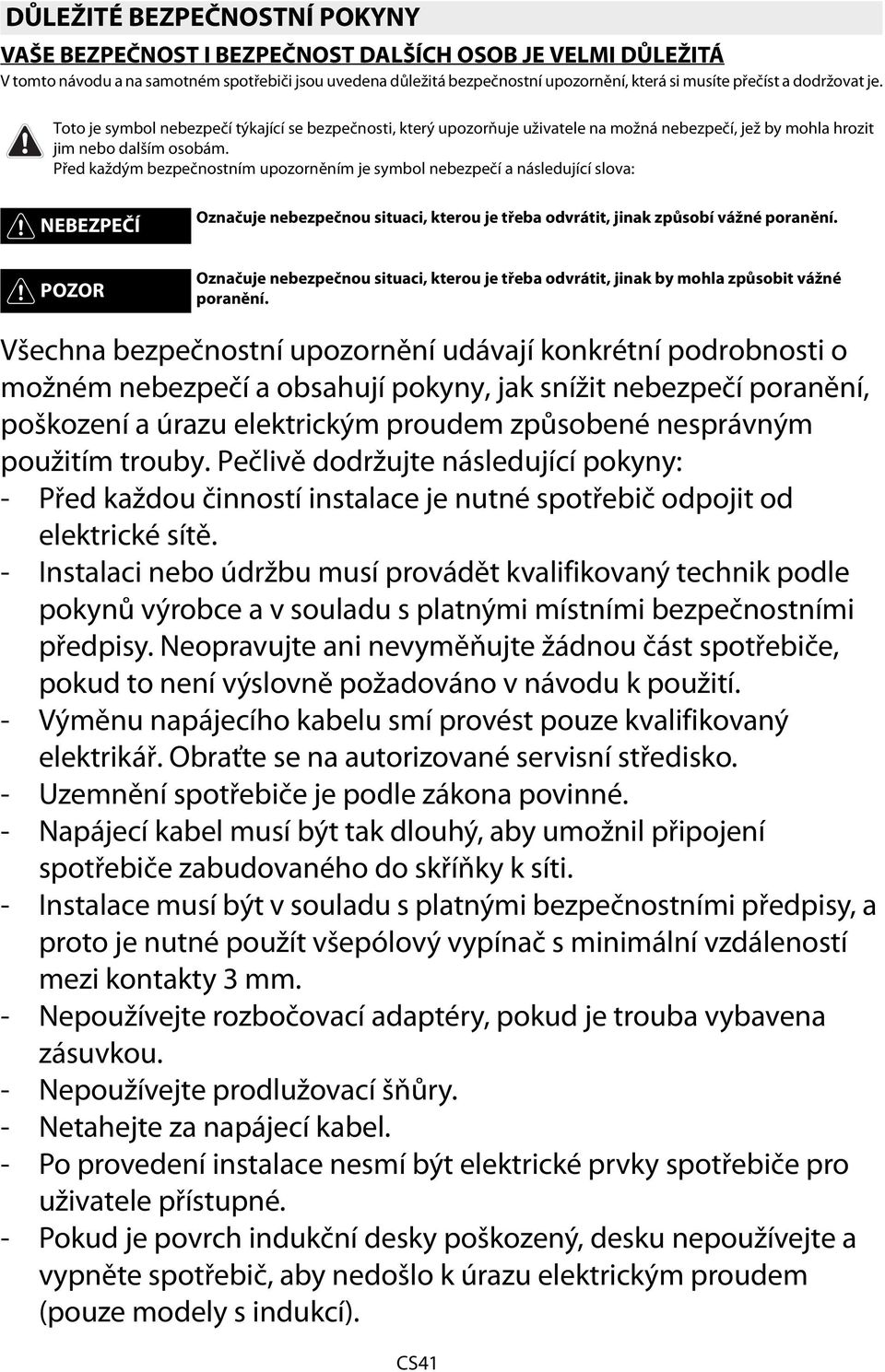 DŮLEŽITÉ BEZPEČNOSTNÍ POKYNY

VAŠE BEZPEČNOST I BEZPEČNOST DALŠÍCH OSOB JE VELMI DŮLEŽITÁ

V tomto návodu a na samotném spotřebiči jsou uvedena důležitá bezpečnostní upozornění, která si musíte přečíst a dodržovat je.

Toto je symbol nebezpečí týkající se bezpečnosti, který upozorňuje uživatele na možná nebezpečí, jež by mohla hrozit jim nebo dalším osobám.
Před každým bezpečnostním upozorněním je symbol nebezpečí a následující slova:

NEBEZPEČÍ Označuje nebezpečnou situaci, kterou je třeba odvrátit, jinak způsobí vážné poranění.

POZOR Označuje nebezpečnou situaci, kterou je třeba odvrátit, jinak by mohla způsobit vážné poranění.

Všechna bezpečnostní upozornění udávají konkrétní podrobnosti o možném nebezpečí a obsahují pokyny, jak snížit nebezpečí poranění, poškození a úrazu elektrickým proudem způsobené nesprávným použitím trouby. Pečlivě dodržujte následující pokyny:
- Před každou činností instalace je nutné spotřebič odpojit od elektrické sítě.
- Instalaci nebo údržbu musí provádět kvalifikovaný technik podle pokynů výrobce a v souladu s platnými místními bezpečnostními předpisy. Neopravujte ani nevyměňujte žádnou část spotřebiče, pokud to není výslovně požadováno v návodu k použití.
- Výměnu napájecího kabelu smí provést pouze kvalifikovaný elektrikář. Obraťte se na autorizované servisní středisko.
- Uzemnění spotřebiče je podle zákona povinné.
- Napájecí kabel musí být tak dlouhý, aby umožnil připojení spotřebiče zabudovaného do skříňky k síti.
- Instalace musí být v souladu s platnými bezpečnostními předpisy, a proto je nutné použít všepólový vypínač s minimální vzdáleností mezi kontakty 3 mm.
- Nepoužívejte rozbočovací adaptéry, pokud je trouba vybavena zásuvkou.
- Nepoužívejte prodlužovací šňůry.
- Netahejte za napájecí kabel.
- Po provedení instalace nesmí být elektrické prvky spotřebiče pro uživatele přístupné.
- Pokud je povrch indukční desky poškozený, desku nepoužívejte a vypněte spotřebič, aby nedošlo k úrazu elektrickým proudem (pouze modely s indukcí).

CS41